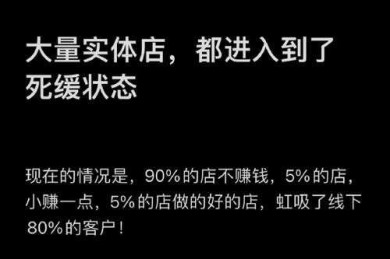 大量实体店，都进入到了死缓状态

现在的情况是，90%的店不赚钱，5%的店，小赚一点，5%的店做的好的店，虹吸了线下80%的客户！